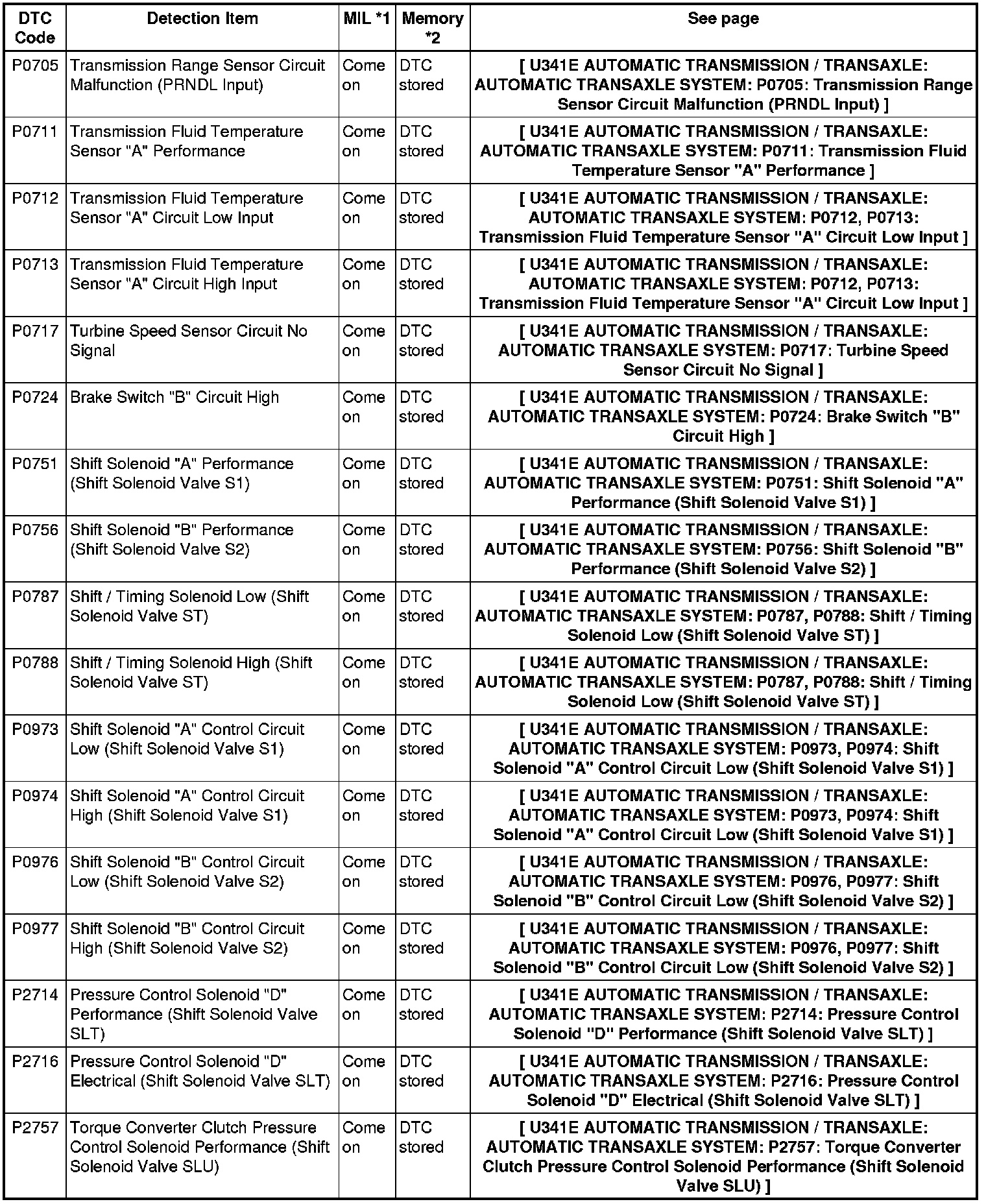 | DTC Code | Detection Item | MIL *1 | Memory *2 | See page |
|---|---|---|---|---|
| P0705 | Transmission Range Sensor Circuit Malfunction (PRNDL Input) | Come on | DTC stored | [ U341E AUTOMATIC TRANSMISSION / TRANSAXLE: AUTOMATIC TRANSAXLE SYSTEM: P0705: Transmission Range Sensor Circuit Malfunction (PRNDL Input) ] |
| P0711 | Transmission Fluid Temperature Sensor "A" Performance | Come on | DTC stored | [ U341E AUTOMATIC TRANSMISSION / TRANSAXLE: AUTOMATIC TRANSAXLE SYSTEM: P0711: Transmission Fluid Temperature Sensor "A" Performance ] |
| P0712 | Transmission Fluid Temperature Sensor "A" Circuit Low Input | Come on | DTC stored | [ U341E AUTOMATIC TRANSMISSION / TRANSAXLE: AUTOMATIC TRANSAXLE SYSTEM: P0712, P0713: Transmission Fluid Temperature Sensor "A" Circuit Low Input ] |
| P0713 | Transmission Fluid Temperature Sensor "A" Circuit High Input | Come on | DTC stored | [ U341E AUTOMATIC TRANSMISSION / TRANSAXLE: AUTOMATIC TRANSAXLE SYSTEM: P0712, P0713: Transmission Fluid Temperature Sensor "A" Circuit Low Input ] |
| P0717 | Turbine Speed Sensor Circuit No Signal | Come on | DTC stored | [ U341E AUTOMATIC TRANSMISSION / TRANSAXLE: AUTOMATIC TRANSAXLE SYSTEM: P0717: Turbine Speed Sensor Circuit No Signal ] |
| P0724 | Brake Switch "B" Circuit High | Come on | DTC stored | [ U341E AUTOMATIC TRANSMISSION / TRANSAXLE: AUTOMATIC TRANSAXLE SYSTEM: P0724: Brake Switch "B" Circuit High ] |
| P0751 | Shift Solenoid "A" Performance (Shift Solenoid Valve S1) | Come on | DTC stored | [ U341E AUTOMATIC TRANSMISSION / TRANSAXLE: AUTOMATIC TRANSAXLE SYSTEM: P0751: Shift Solenoid "A" Performance (Shift Solenoid Valve S1) ] |
| P0756 | Shift Solenoid "B" Performance (Shift Solenoid Valve S2) | Come on | DTC stored | [ U341E AUTOMATIC TRANSMISSION / TRANSAXLE: AUTOMATIC TRANSAXLE SYSTEM: P0756: Shift Solenoid "B" Performance (Shift Solenoid Valve S2) ] |
| P0787 | Shift / Timing Solenoid Low (Shift Solenoid Valve ST) | Come on | DTC stored | [ U341E AUTOMATIC TRANSMISSION / TRANSAXLE: AUTOMATIC TRANSAXLE SYSTEM: P0787, P0788: Shift / Timing Solenoid Low (Shift Solenoid Valve ST) ] |
| P0788 | Shift / Timing Solenoid High (Shift Solenoid Valve ST) | Come on | DTC stored | [ U341E AUTOMATIC TRANSMISSION / TRANSAXLE: AUTOMATIC TRANSAXLE SYSTEM: P0787, P0788: Shift / Timing Solenoid Low (Shift Solenoid Valve ST) ] |
| P0973 | Shift Solenoid "A" Control Circuit Low (Shift Solenoid Valve S1) | Come on | DTC stored | [ U341E AUTOMATIC TRANSMISSION / TRANSAXLE: AUTOMATIC TRANSAXLE SYSTEM: P0973, P0974: Shift Solenoid "A" Control Circuit Low (Shift Solenoid Valve S1) ] |
| P0974 | Shift Solenoid "A" Control Circuit High (Shift Solenoid Valve S1) | Come on | DTC stored | [ U341E AUTOMATIC TRANSMISSION / TRANSAXLE: AUTOMATIC TRANSAXLE SYSTEM: P0973, P0974: Shift Solenoid "A" Control Circuit Low (Shift Solenoid Valve S1) ] |
| P0976 | Shift Solenoid "B" Control Circuit Low (Shift Solenoid Valve S2) | Come on | DTC stored | [ U341E AUTOMATIC TRANSMISSION / TRANSAXLE: AUTOMATIC TRANSAXLE SYSTEM: P0976, P0977: Shift Solenoid "B" Control Circuit Low (Shift Solenoid Valve S2) ] |
| P0977 | Shift Solenoid "B" Control Circuit High (Shift Solenoid Valve S2) | Come on | DTC stored | [ U341E AUTOMATIC TRANSMISSION / TRANSAXLE: AUTOMATIC TRANSAXLE SYSTEM: P0976, P0977: Shift Solenoid "B" Control Circuit Low (Shift Solenoid Valve S2) ] |
| P2714 | Pressure Control Solenoid "D" Performance (Shift Solenoid Valve SLT) | Come on | DTC stored | [ U341E AUTOMATIC TRANSMISSION / TRANSAXLE: AUTOMATIC TRANSAXLE SYSTEM: P2714: Pressure Control Solenoid "D" Performance (Shift Solenoid Valve SLT) ] |
| P2716 | Pressure Control Solenoid "D" Electrical (Shift Solenoid Valve SLT) | Come on | DTC stored | [ U341E AUTOMATIC TRANSMISSION / TRANSAXLE: AUTOMATIC TRANSAXLE SYSTEM: P2716: Pressure Control Solenoid "D" Electrical (Shift Solenoid Valve SLT) ] |
| P2757 | Torque Converter Clutch Pressure Control Solenoid Performance (Shift Solenoid Valve SLU) | Come on | DTC stored | [ U341E AUTOMATIC TRANSMISSION / TRANSAXLE: AUTOMATIC TRANSAXLE SYSTEM: P2757: Torque Converter Clutch Pressure Control Solenoid Performance (Shift Solenoid Valve SLU) ] |